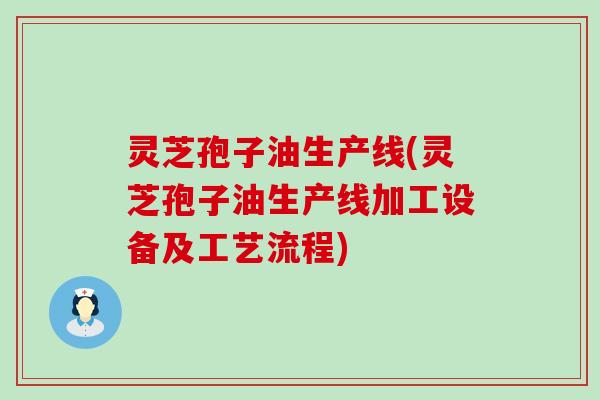 灵芝孢子油生产线(灵芝孢子油生产线加工设备及工艺流程)